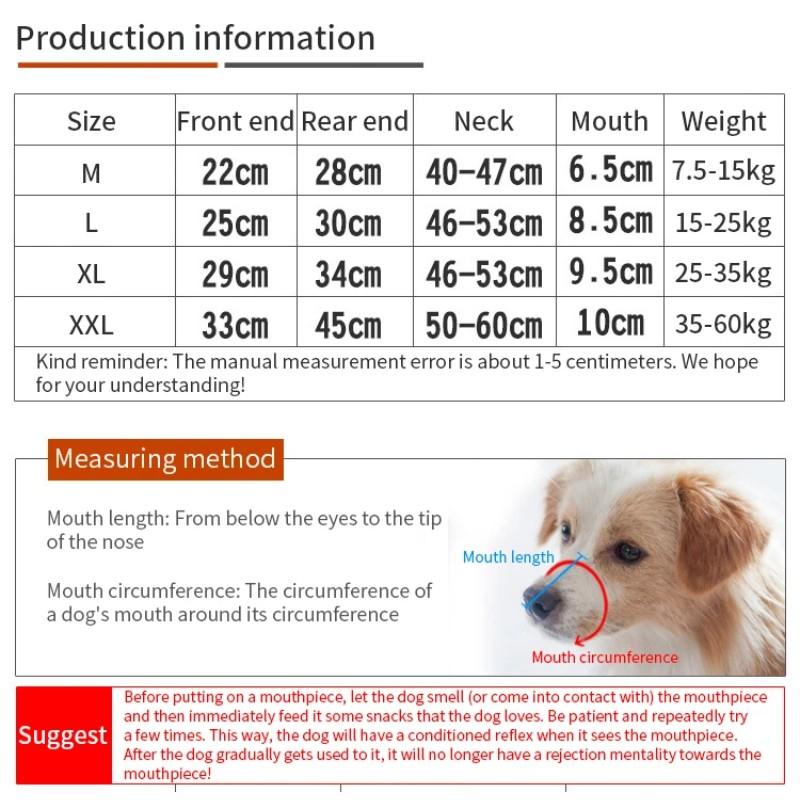 Production information

| Size | Front end | Rear end | Neck | Mouth | Weight |
|---|---|---|---|---|---|
| M | 22cm | 28cm | 40-47cm | 6.5cm | 7.5-15kg |
| L | 25cm | 30cm | 46-53cm | 8.5cm | 15-25kg |
| XL | 29cm | 34cm | 46-53cm | 9.5cm | 25-35kg |
| XXL | 33cm | 45cm | 50-60cm | 10cm | 35-60kg |
| Kind reminder: The manual measurement error is about 1-5 centimeters. We hope for your understanding! | | | | | |

Measuring method

Mouth length: From below the eyes to the tip of the nose

Mouth circumference: The circumference of a dog's mouth around its circumference

Mouth length

Mouth circumference

Suggest

Before putting on a mouthpiece, let the dog smell (or come into contact with) the mouthpiece and then immediately feed it some snacks that the dog loves. Be patient and repeatedly try a few times. This way, the dog will have a conditioned reflex when it sees the mouthpiece. After the dog gradually gets used to it, it will no longer have a rejection mentality towards the mouthpiece!